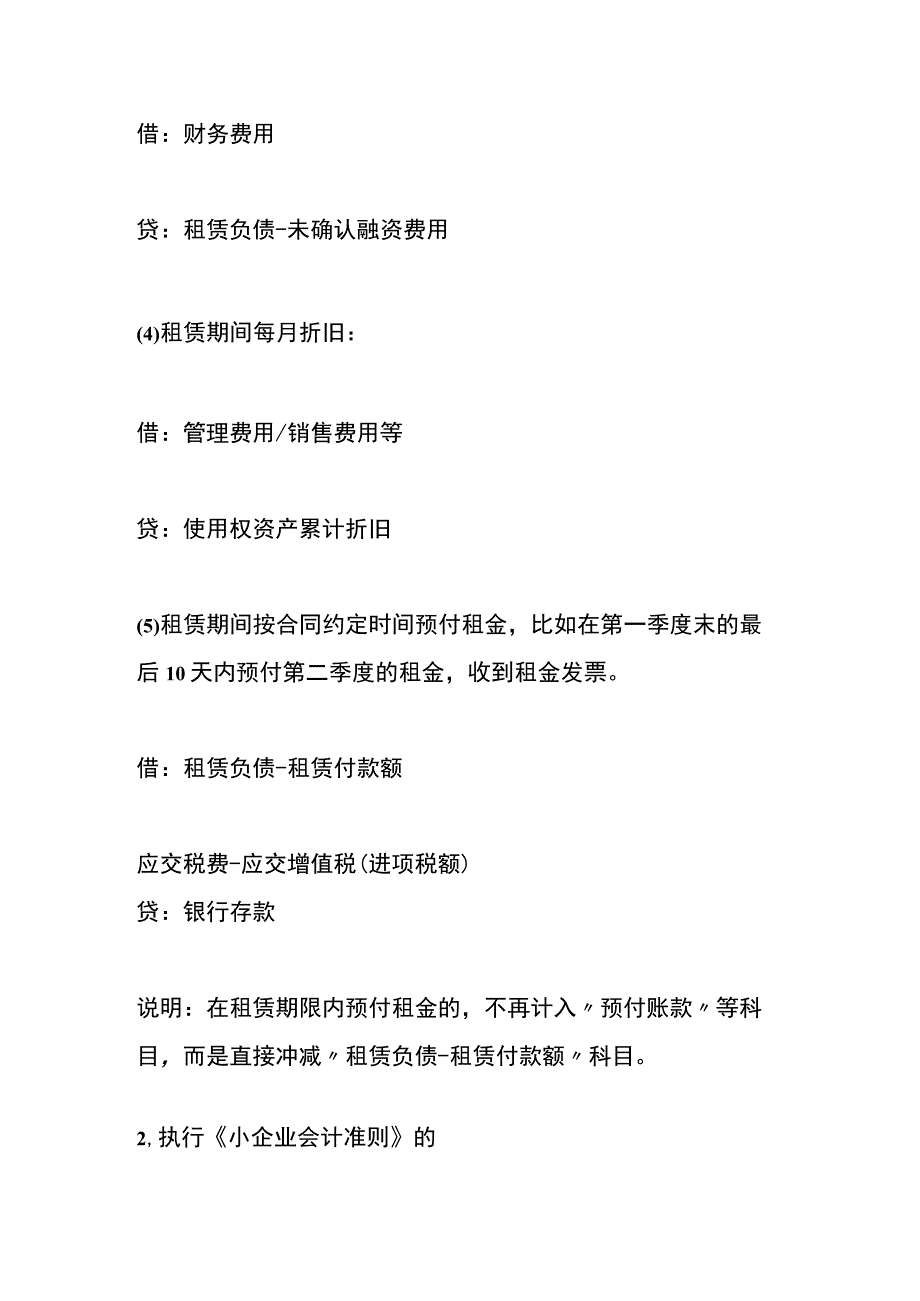 借：财务费用

贷：租赁负债-未确认融资费用

(4)租赁期间每月折旧：

借：管理费用/销售费用等

贷：使用权资产累计折旧

(5)租赁期间按合同约定时间预付租金，比如在第一季度末的最后10天内预付第二季度的租金，收到租金发票。

借：租赁负债-租赁付款额

应交税费-应交增值税(进项税额)
贷：银行存款

说明：在租赁期限内预付租金的，不再计入〃预付账款〃等科目，而是直接冲减〃租赁负债-租赁付款额〃科目。

2,执行《小企业会计准则》的